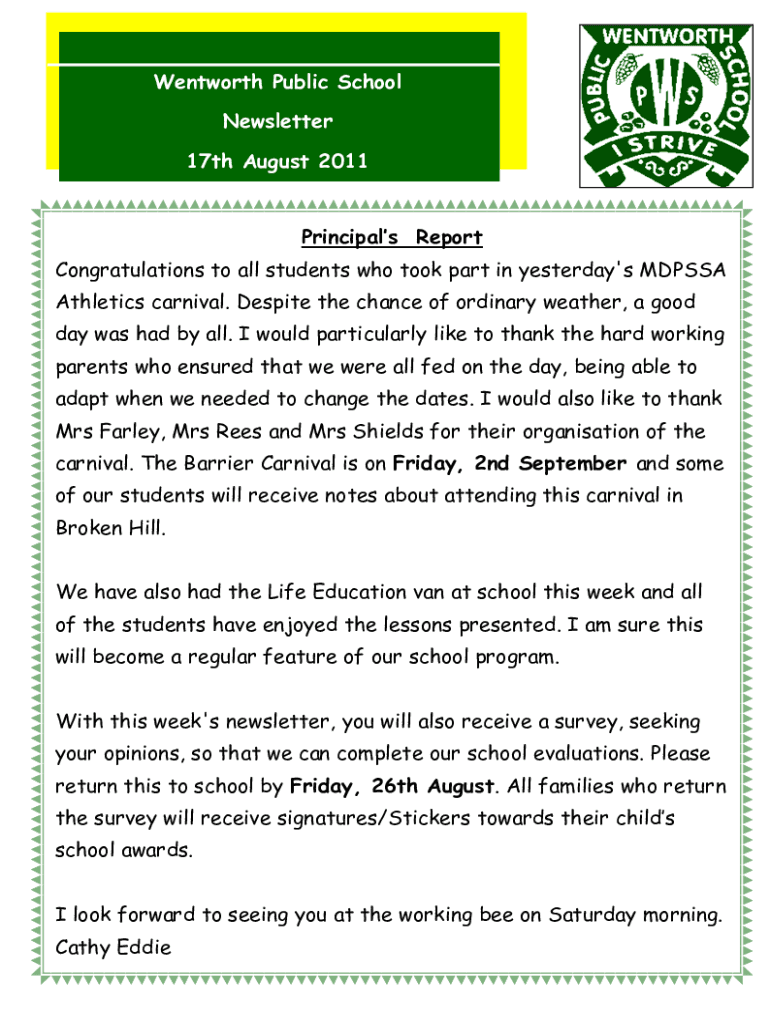 Wentworth Public School

Newsletter

17th August 2011

WENTWORTH PUBLIC SCHOOL

PWS

I STRIVE

Principal's Report

Congratulations to all students who took part in yesterday's MDPSSA Athletics carnival. Despite the chance of ordinary weather, a good day was had by all. I would particularly like to thank the hard working parents who ensured that we were all fed on the day, being able to adapt when we needed to change the dates. I would also like to thank Mrs Farley, Mrs Rees and Mrs Shields for their organisation of the carnival. The Barrier Carnival is on Friday, 2nd September and some of our students will receive notes about attending this carnival in Broken Hill.

We have also had the Life Education van at school this week and all of the students have enjoyed the lessons presented. I am sure this will become a regular feature of our school program.

With this week's newsletter, you will also receive a survey, seeking your opinions, so that we can complete our school evaluations. Please return this to school by Friday, 26th August. All families who return the survey will receive signatures/Stickers towards their child's school awards.

I look forward to seeing you at the working bee on Saturday morning.
Cathy Eddie